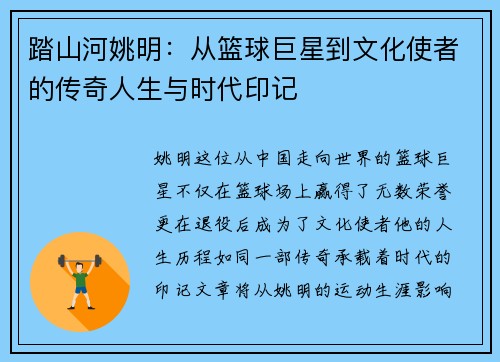 踏山河姚明：从篮球巨星到文化使者的传奇人生与时代印记

姚明这位从中国走向世界的篮球巨星不仅在篮球场上赢得了无数荣誉更在退役后成为了文化使者他的人生历程如同一部传奇承载着时代的印记文章将从姚明的运动生涯影响